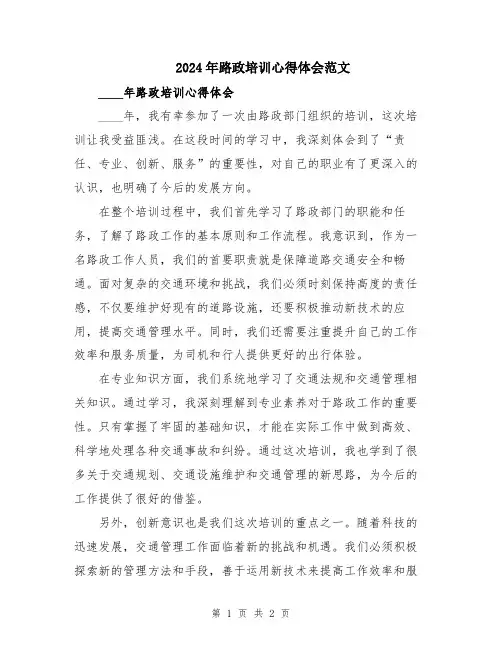 2024年路政培训心得体会范文

____年路政培训心得体会

____年，我有幸参加了一次由路政部门组织的培训，这次培训让我受益匪浅。在这段时间的学习中，我深刻体会到了“责任、专业、创新、服务”的重要性，对自己的职业有了更深入的认识，也明确了今后的发展方向。

在整个培训过程中，我们首先学习了路政部门的职能和任务，了解了路政工作的基本原则和工作流程。我意识到，作为一名路政工作人员，我们的首要职责就是保障道路交通安全和畅通。面对复杂的交通环境和挑战，我们必须时刻保持高度的责任感，不仅要维护好现有的道路设施，还要积极推动新技术的应用，提高交通管理水平。同时，我们还需要注重提升自己的工作效率和服务质量，为司机和行人提供更好的出行体验。

在专业知识方面，我们系统地学习了交通法规和交通管理相关知识。通过学习，我深刻理解到专业素养对于路政工作的重要性。只有掌握了牢固的基础知识，才能在实际工作中做到高效、科学地处理各种交通事故和纠纷。通过这次培训，我也学到了很多关于交通规划、交通设施维护和交通管理的新思路，为今后的工作提供了很好的借鉴。

另外，创新意识也是我们这次培训的重点之一。随着科技的迅速发展，交通管理工作面临着新的挑战和机遇。我们必须积极探索新的管理方法和手段，善于运用新技术来提高工作效率和服

第 1 页 共 2 页